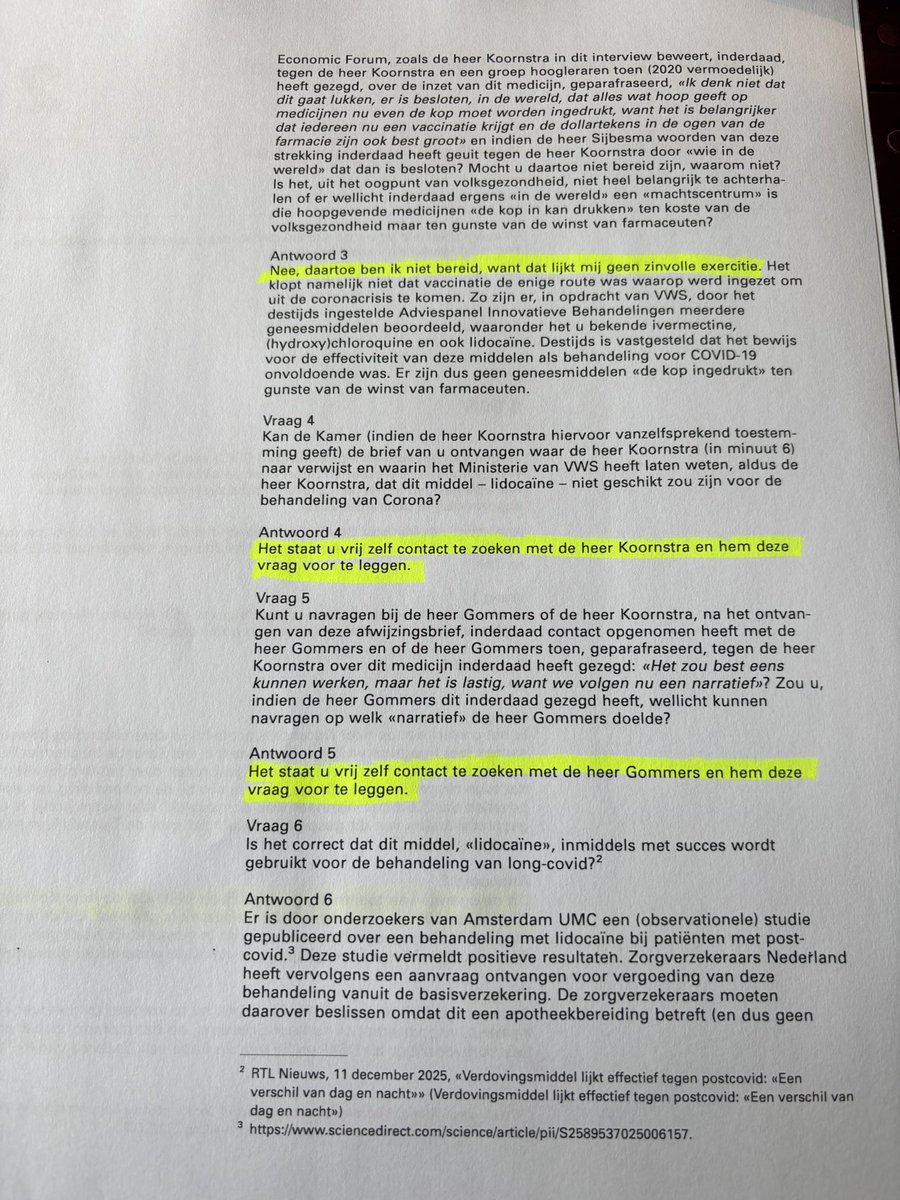 Economic Forum, zoals de heer Koornstra in dit interview beweert, inderdaad, tegen de heer Koornstra en een groep hoogleraren toen (2020 vermoedelijk) heeft gezegd, over de inzet van dit medicijn, geparafraseerd, «Ik denk niet dat dit gaat lukken, er is besloten, in de wereld, dat alles wat hoop geeft op medicijnen nu even de kop moet worden ingedrukt, want het is belangrijker dat iedereen nu een vaccinatie krijgt en de dollartekens in de ogen van de farmacie zijn ook best groot» en indien de heer Sijbesma woorden van deze strekking inderdaad heeft geuit tegen de heer Koornstra door «wie in de wereld» dat dan is besloten? Mocht u daartoe niet bereid zijn, waarom niet? Is het, uit het oogpunt van volksgezondheid, niet heel belangrijk te achterhalen of er wellicht inderdaad ergens «in de wereld» een «machtscentrum» is die hoopgevende medicijnen «de kop in kan drukken» ten koste van de volksgezondheid maar ten gunste van de winst van farmaceuten?

Antwoord 3
Nee, daartoe ben ik niet bereid, want dat lijkt mij geen zinvolle exercitie. Het klopt namelijk niet dat vaccinatie de enige route was waarop werd ingezet om uit de coronacrisis te komen. Zo zijn er, in opdracht van VWS, door het destijds ingestelde Adviespanel Innovatieve Behandelingen meerdere geneesmiddelen beoordeeld, waaronder het u bekende ivermectine, (hydroxy)chloroquine en ook lidocaïne. Destijds is vastgesteld dat het bewijs voor de effectiviteit van deze middelen als behandeling voor COVID-19 onvoldoende was. Er zijn dus geen geneesmiddelen «de kop ingedrukt» ten gunste van de winst van farmaceuten.

Vraag 4
Kan de Kamer (indien de heer Koornstra hiervoor vanzelfsprekend toestemming geeft) de brief van u ontvangen waar de heer Koornstra (in minuut 6) naar verwijst en waarin het Ministerie van VWS heeft laten weten, aldus de heer Koornstra, dat dit middel – lidocaïne – niet geschikt zou zijn voor de behandeling van Corona?

Antwoord 4
Het staat u vrij zelf contact te zoeken met de heer Koornstra en hem deze vraag voor te leggen.

Vraag 5
Kunt u navragen bij de heer Gommers of de heer Koornstra, na het ontvangen van deze afwijzingsbrief, inderdaad contact opgenomen heeft met de heer Gommers en of de heer Gommers toen, geparafraseerd, tegen de heer Koornstra over dit medicijn inderdaad heeft gezegd: «Het zou best eens kunnen werken, maar het is lastig, want we volgen nu een narratief»? Zou u, indien de heer Gommers dit inderdaad gezegd heeft, wellicht kunnen navragen op welk «narratief» de heer Gommers doelde?

Antwoord 5
Het staat u vrij zelf contact te zoeken met de heer Gommers en hem deze vraag voor te leggen.

Vraag 6
Is het correct dat dit middel, «lidocaïne», inmiddels met succes wordt gebruikt voor de behandeling van long-covid?$^2$

Antwoord 6
Er is door onderzoekers van Amsterdam UMC een (observationele) studie gepubliceerd over een behandeling met lidocaïne bij patiënten met post-covid.$^3$ Deze studie vermeldt positieve resultaten. Zorgverzekeraars Nederland heeft vervolgens een aanvraag ontvangen voor vergoeding van deze behandeling vanuit de basisverzekering. De zorgverzekeraars moeten daarover beslissen omdat dit een apotheekbereiding betreft (en dus geen

$^2$ RTL Nieuws, 11 december 2025, «Verdovingsmiddel lijkt effectief tegen postcovid: «Een verschil van dag en nacht»» (Verdovingsmiddel lijkt effectief tegen postcovid: «Een verschil van dag en nacht»)
$^3$ https://www.sciencedirect.com/science/article/pii/S2589537025006157.